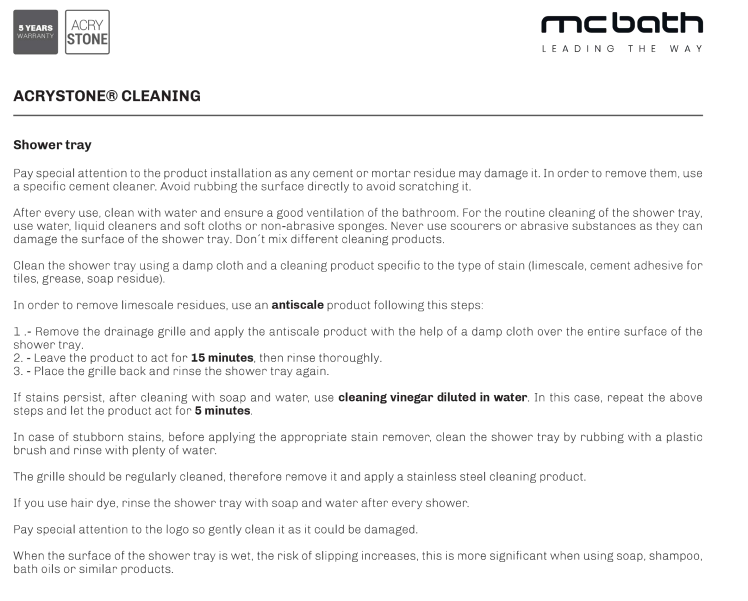 5 YEARS WARRANTY

ACRY STONE

mcbath
LEADING THE WAY

ACRYSTONE® CLEANING

Shower tray

Pay special attention to the product installation as any cement or mortar residue may damage it. In order to remove them, use a specific cement cleaner. Avoid rubbing the surface directly to avoid scratching it.

After every use, clean with water and ensure a good ventilation of the bathroom. For the routine cleaning of the shower tray, use water, liquid cleaners and soft cloths or non-abrasive sponges. Never use scourers or abrasive substances as they can damage the surface of the shower tray. Don´t mix different cleaning products.

Clean the shower tray using a damp cloth and a cleaning product specific to the type of stain (limescale, cement adhesive for tiles, grease, soap residue).

In order to remove limescale residues, use an antiscale product following this steps:

1 .- Remove the drainage grille and apply the antiscale product with the help of a damp cloth over the entire surface of the shower tray.
2. - Leave the product to act for 15 minutes, then rinse thoroughly.
3. - Place the grille back and rinse the shower tray again.

If stains persist, after cleaning with soap and water, use cleaning vinegar diluted in water. In this case, repeat the above steps and let the product act for 5 minutes.

In case of stubborn stains, before applying the appropriate stain remover, clean the shower tray by rubbing with a plastic brush and rinse with plenty of water.

The grille should be regularly cleaned, therefore remove it and apply a stainless steel cleaning product.

If you use hair dye, rinse the shower tray with soap and water after every shower.

Pay special attention to the logo so gently clean it as it could be damaged.

When the surface of the shower tray is wet, the risk of slipping increases, this is more significant when using soap, shampoo, bath oils or similar products.